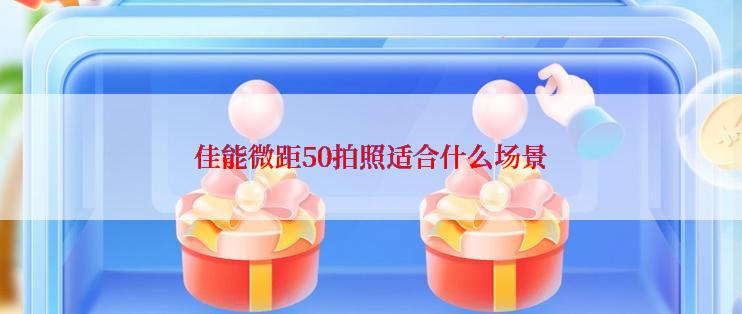 佳能微距50拍照适合什么场景